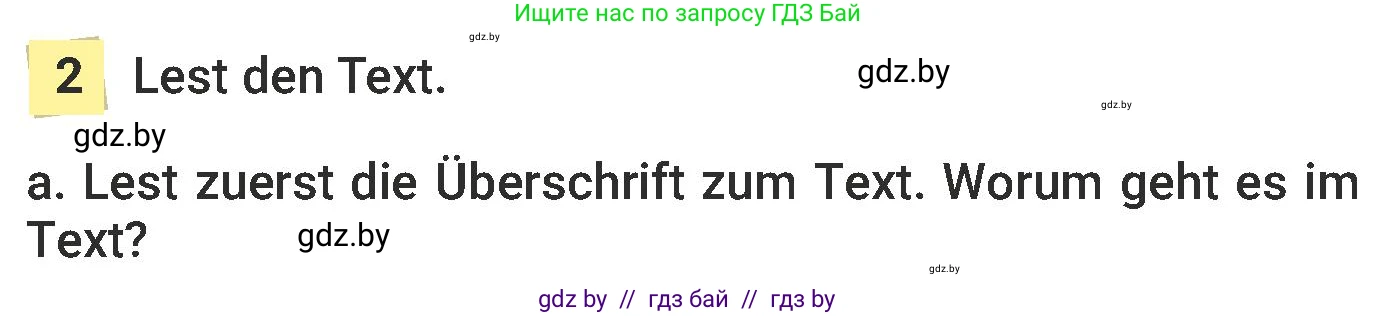 Ищите нас по запросу ГДЗ Бай

gdz.by

2 Lest den Text.

gdz.by

gdz.by

gdz.by

a. Lest zuerst die Überschrift zum Text. Worum geht es im Text?

gdz.by

gdz.by

gdz by // гдз бай // гдз by